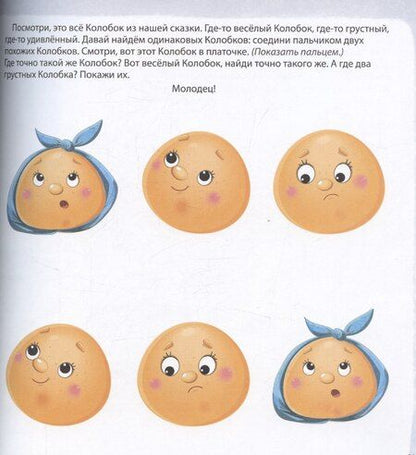 Посмотри, это всё Колобок из нашей сказки. Где-то весёлый Колобок, где-то грустный, где-то удивлённый. Давай найдём одинаковых Колобков: соедини пальчиком двух похожих Колобков. Смотри, вот этот Колобок в платочке. (Показать пальцем.) Где точно такой же Колобок? Вот весёлый Колобок, найди точно такого же. А где два грустных Колобка? Покажи их.

Молодец!